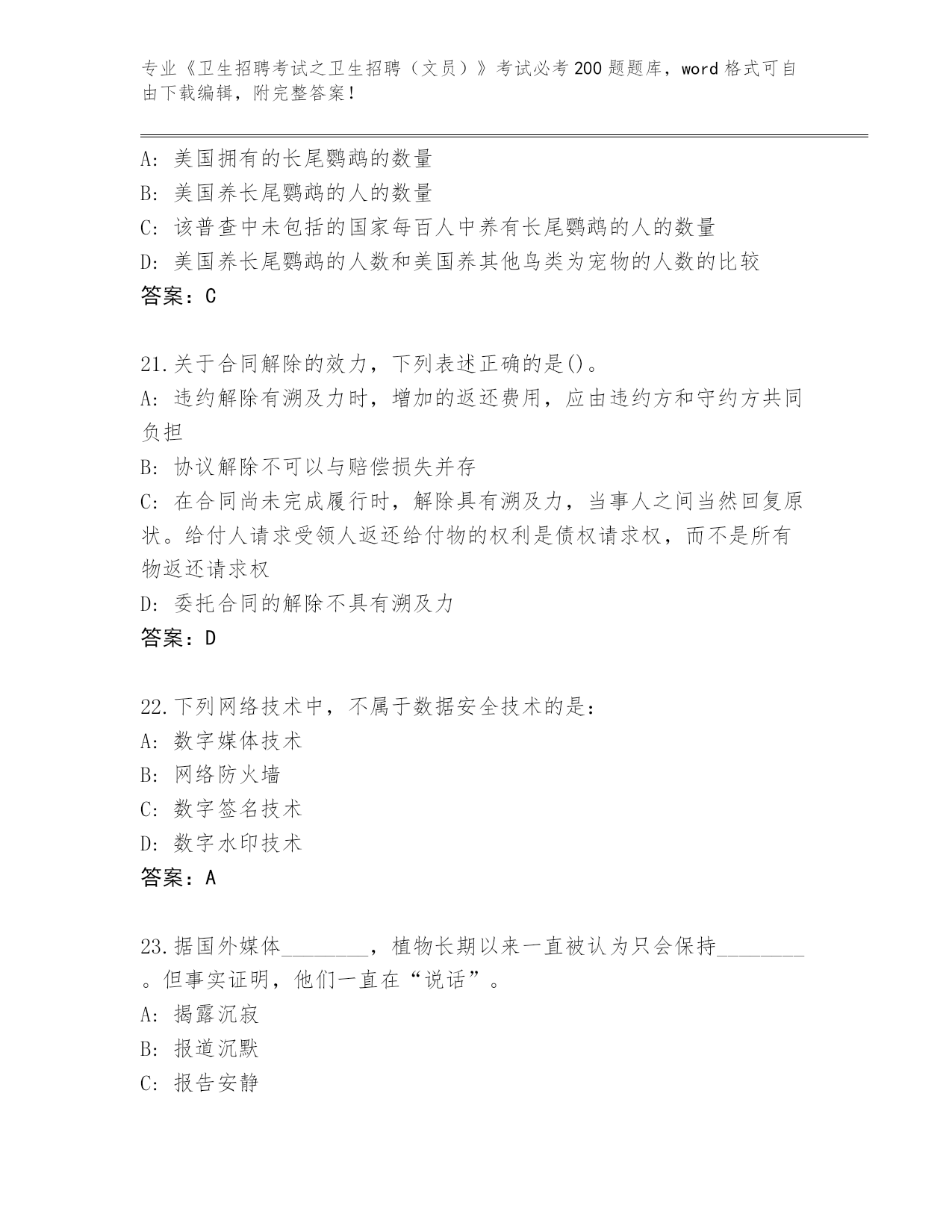 专业《卫生招聘考试之卫生招聘（文员）》考试必考200题题库，word格式可自由下载编辑，附完整答案！

A：美国拥有的长尾鹦鹉的数量
B：美国养长尾鹦鹉的人的数量
C：该普查中未包括的国家每百人中养有长尾鹦鹉的人的数量
D：美国养长尾鹦鹉的人数和美国养其他鸟类为宠物的人数的比较
答案：C

21.关于合同解除的效力，下列表述正确的是()。
A：违约解除有溯及力时，增加的返还费用，应由违约方和守约方共同负担
B：协议解除不可以与赔偿损失并存
C：在合同尚未完成履行时，解除具有溯及力，当事人之间当然回复原状。给付人请求受领人返还给付物的权利是债权请求权，而不是所有物返还请求权
D：委托合同的解除不具有溯及力
答案：D

22.下列网络技术中，不属于数据安全技术的是：
A：数字媒体技术
B：网络防火墙
C：数字签名技术
D：数字水印技术
答案：A

23.据国外媒体________，植物长期以来一直被认为只会保持________。但事实证明，他们一直在“说话”。
A：揭露沉寂
B：报道沉默
C：报告安静